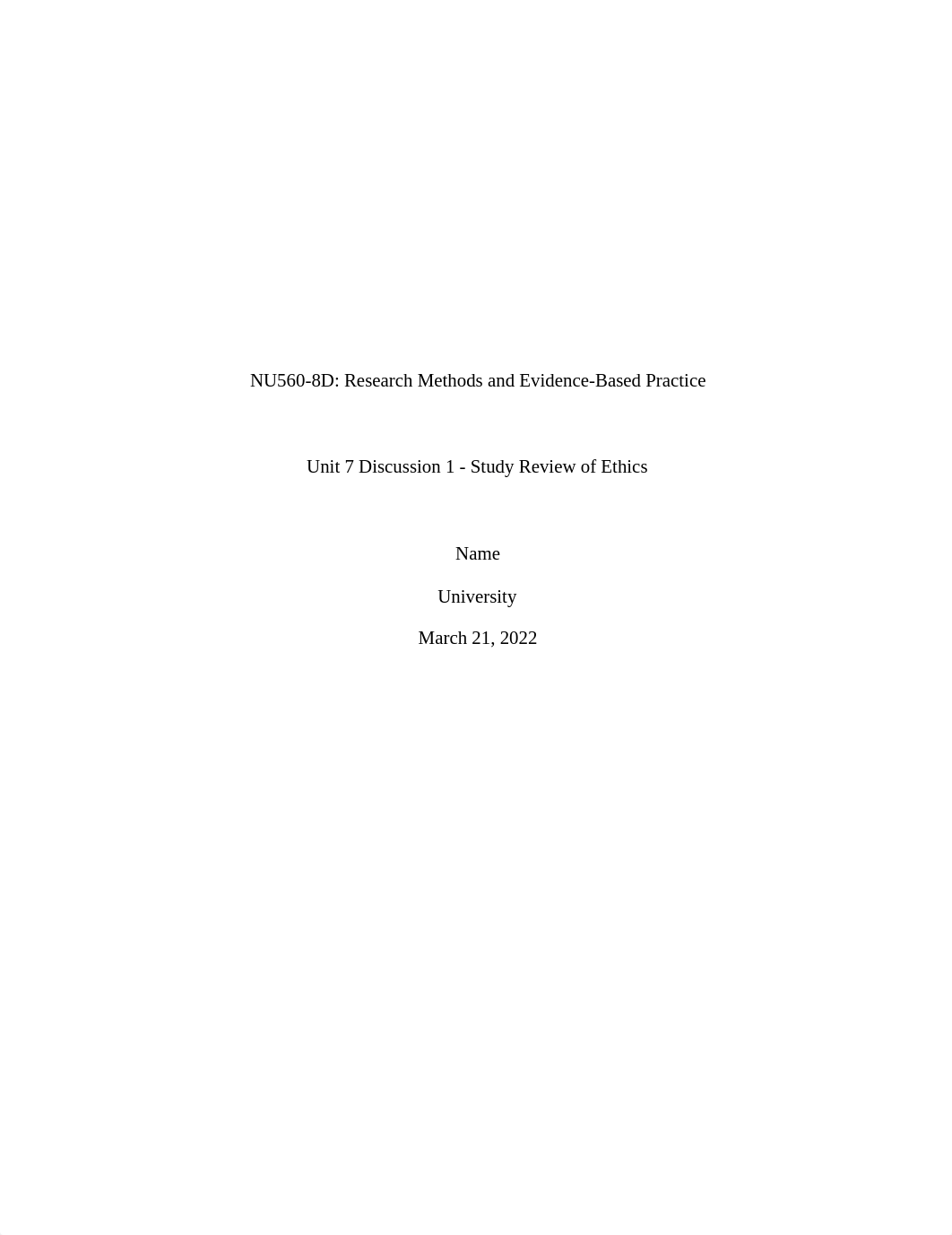 NU560-8D: Research Methods and Evidence-Based Practice

Unit 7 Discussion 1 - Study Review of Ethics

Name

University

March 21, 2022